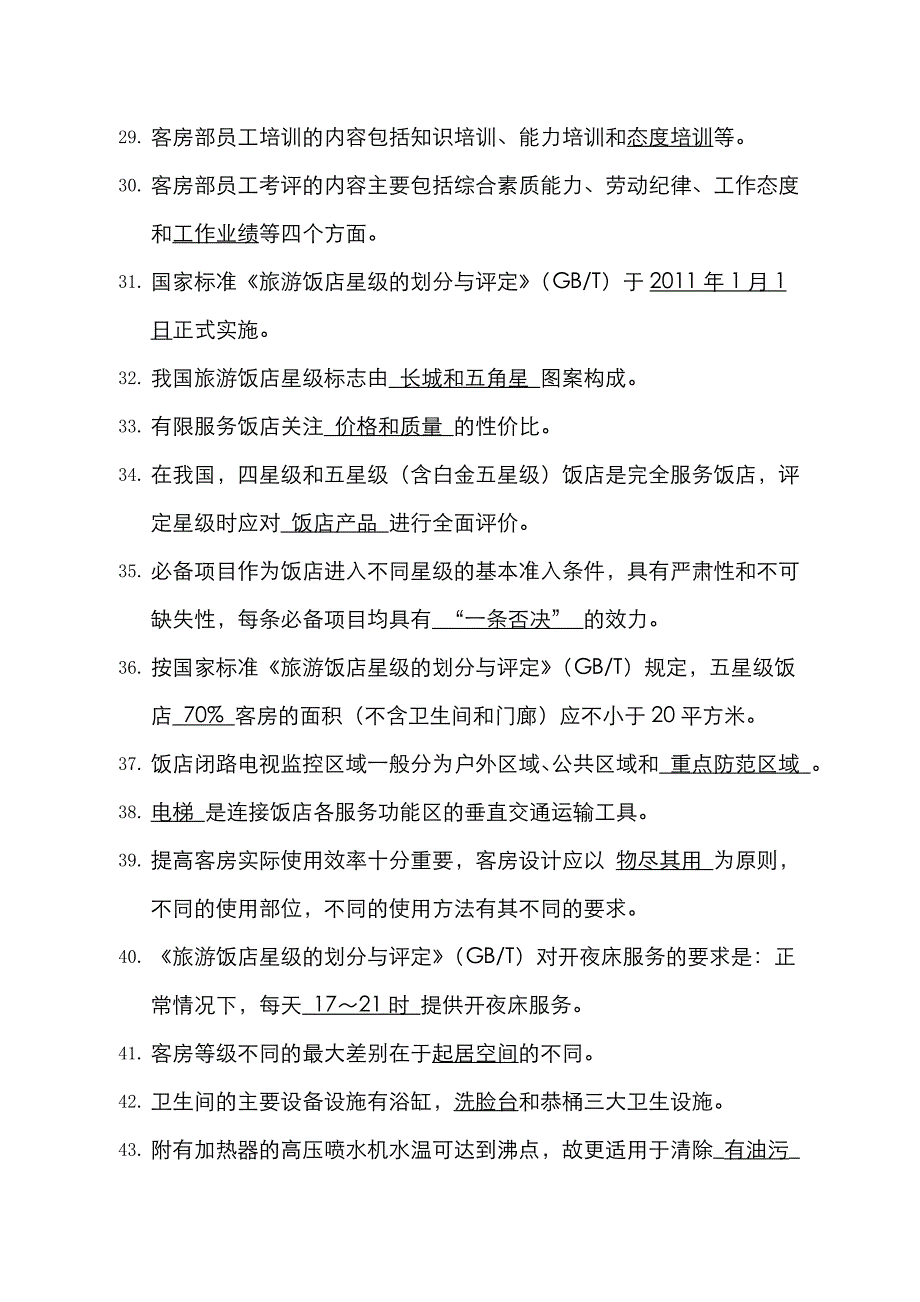 29. 客房部员工培训的内容包括知识培训、能力培训和态度培训等。

30. 客房部员工考评的内容主要包括综合素质能力、劳动纪律、工作态度和工作业绩等四个方面。

31. 国家标准《旅游饭店星级的划分与评定》（GB/T）于 2011 年 1 月 1 日正式实施。

32. 我国旅游饭店星级标志由 长城和五角星 图案构成。

33. 有限服务饭店关注 价格和质量 的性价比。

34. 在我国，四星级和五星级（含白金五星级）饭店是完全服务饭店，评定星级时应对 饭店产品 进行全面评价。

35. 必备项目作为饭店进入不同星级的基本准入条件，具有严肃性和不可缺失性，每条必备项目均具有 “一条否决” 的效力。

36. 按国家标准《旅游饭店星级的划分与评定》（GB/T）规定，五星级饭店 70% 客房的面积（不含卫生间和门廊）应不小于 20 平方米。

37. 饭店闭路电视监控区域一般分为户外区域、公共区域和 重点防范区域 。

38. 电梯 是连接饭店各服务功能区的垂直交通运输工具。

39. 提高客房实际使用效率十分重要，客房设计应以 物尽其用 为原则，不同的使用部位，不同的使用方法有其不同的要求。

40. 《旅游饭店星级的划分与评定》（GB/T）对开夜床服务的要求是：正常情况下，每天 17～21 时 提供开夜床服务。

41. 客房等级不同的最大差别在于起居空间的不同。

42. 卫生间的主要设备设施有浴缸，洗脸台和恭桶三大卫生设施。

43. 附有加热器的高压喷水机水温可达到沸点，故更适用于清除 有油污